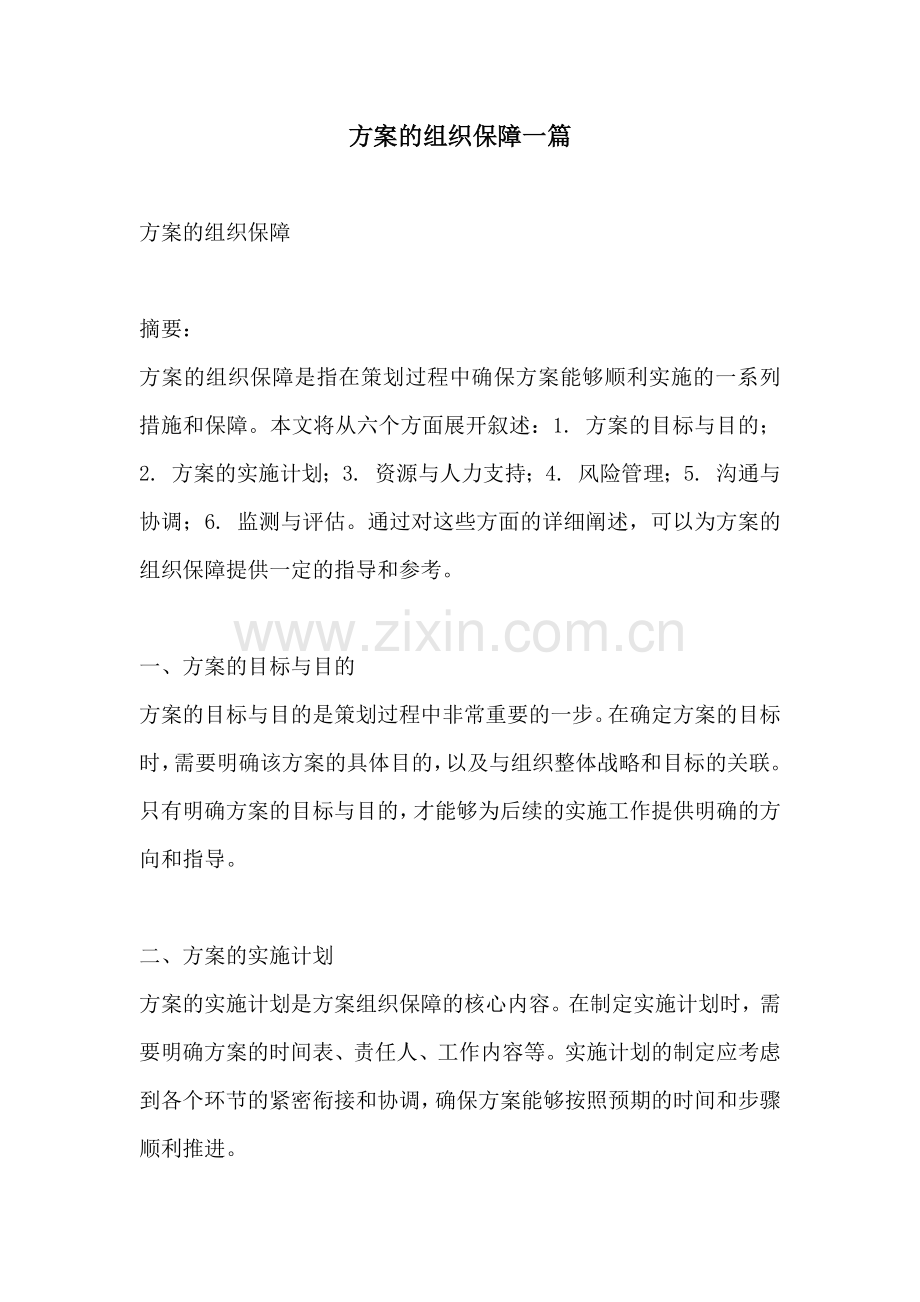 方案的组织保障一篇

方案的组织保障

摘要：

方案的组织保障是指在策划过程中确保方案能够顺利实施的一系列措施和保障。本文将从六个方面展开叙述：1.方案的目标与目的；2.方案的实施计划；3.资源与人力支持；4.风险管理；5.沟通与协调；6.监测与评估。通过对这些方面的详细阐述，可以为方案的组织保障提供一定的指导和参考。

一、方案的目标与目的

方案的目标与目的是策划过程中非常重要的一步。在确定方案的目标时，需要明确该方案的具体目的，以及与组织整体战略和目标的关联。只有明确方案的目标与目的，才能够为后续的实施工作提供明确的方向和指导。

二、方案的实施计划

方案的实施计划是方案组织保障的核心内容。在制定实施计划时，需要明确方案的时间表、责任人、工作内容等。实施计划的制定应考虑到各个环节的紧密衔接和协调，确保方案能够按照预期的时间和步骤顺利推进。

www.zixin.com.cn